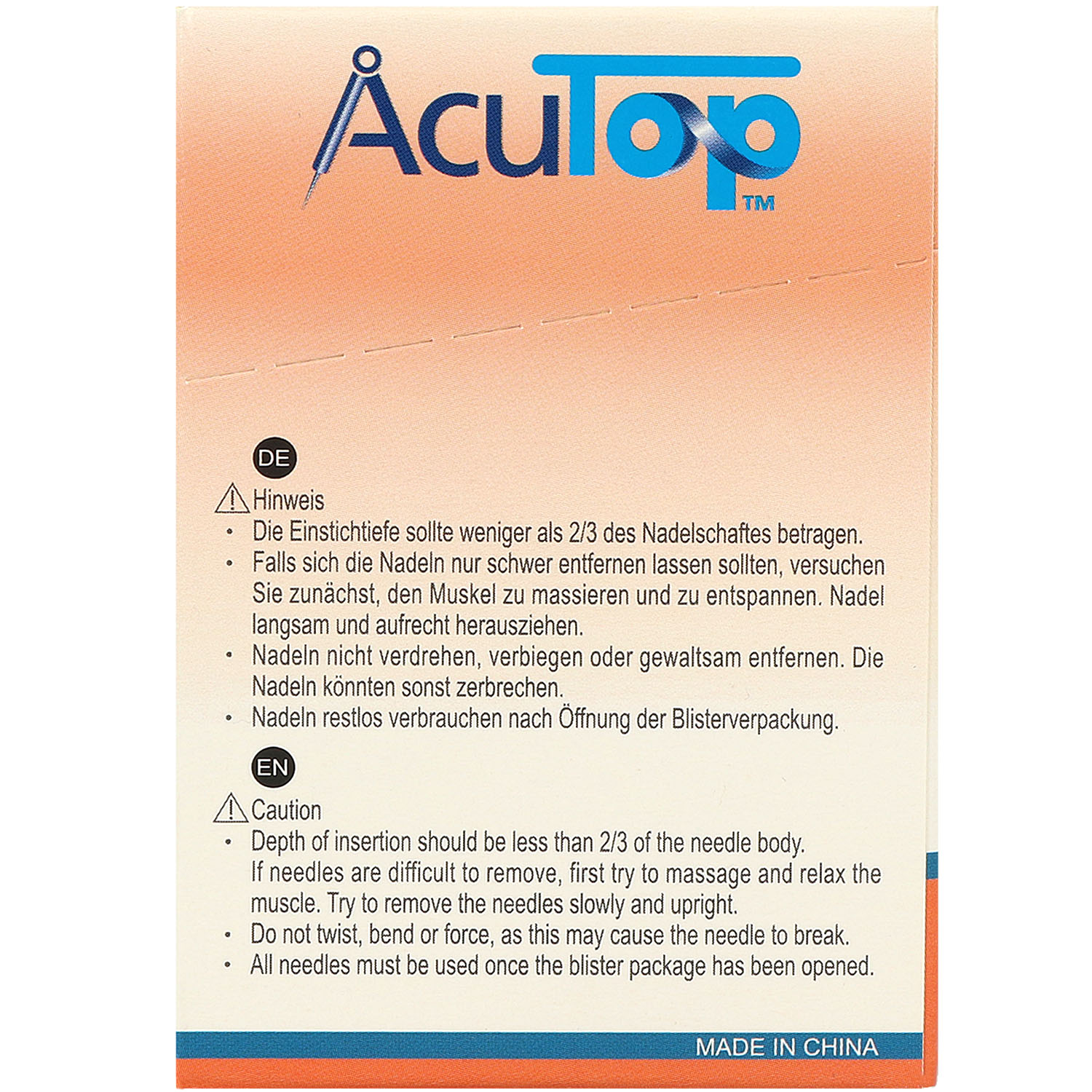 AcuTop™

DE

Hinweis

• Die Einstichtiefe sollte weniger als 2/3 des Nadelschaftes betragen.
• Falls sich die Nadeln nur schwer entfernen lassen sollten, versuchen Sie zunächst, den Muskel zu massieren und zu entspannen. Nadel langsam und aufrecht herausziehen.
• Nadeln nicht verdrehen, verbiegen oder gewaltsam entfernen. Die Nadeln könnten sonst zerbrechen.
• Nadeln restlos verbrauchen nach Öffnung der Blisterverpackung.

EN

Caution

• Depth of insertion should be less than 2/3 of the needle body. If needles are difficult to remove, first try to massage and relax the muscle. Try to remove the needles slowly and upright.
• Do not twist, bend or force, as this may cause the needle to break.
• All needles must be used once the blister package has been opened.

MADE IN CHINA